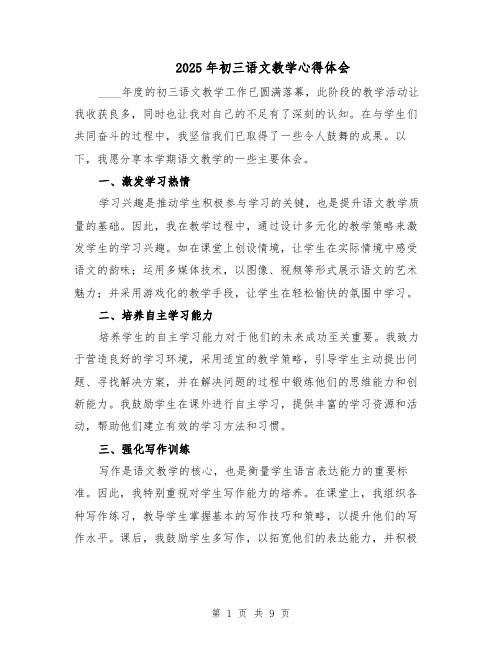 2025年初三语文教学心得体会

____年度的初三语文教学工作已圆满落幕，此阶段的教学活动让我收获良多，同时也让我对自己的不足有了深刻的认知。在与学生们共同奋斗的过程中，我坚信我们已取得了一些令人鼓舞的成果。以下，我愿分享本学期语文教学的一些主要体会。

一、激发学习热情

学习兴趣是推动学生积极参与学习的关键，也是提升语文教学质量的基础。因此，我在教学过程中，通过设计多元化的教学策略来激发学生的学习兴趣。如在课堂上创设情境，让学生在实际情境中感受语文的韵味；运用多媒体技术，以图像、视频等形式展示语文的艺术魅力；并采用游戏化的教学手段，让学生在轻松愉快的氛围中学习。

二、培养自主学习能力

培养学生的自主学习能力对于他们的未来成功至关重要。我致力于营造良好的学习环境，采用适宜的教学策略，引导学生主动提出问题、寻找解决方案，并在解决问题的过程中锻炼他们的思维能力和创新能力。我鼓励学生在课外进行自主学习，提供丰富的学习资源和活动，帮助他们建立有效的学习方法和习惯。

三、强化写作训练

写作是语文教学的核心，也是衡量学生语言表达能力的重要标准。因此，我特别重视对学生写作能力的培养。在课堂上，我组织各种写作练习，教导学生掌握基本的写作技巧和策略，以提升他们的写作水平。课后，我鼓励学生多写作，以拓宽他们的表达能力，并积极

第 1 页 共 9 页